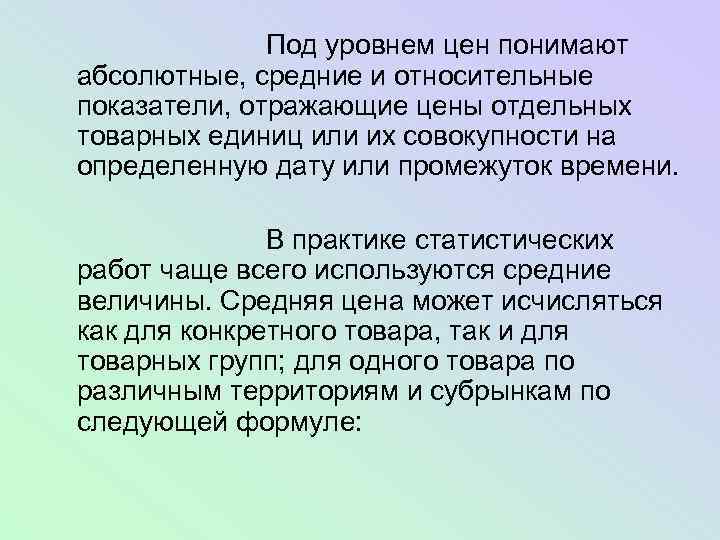 Под уровнем цен понимают абсолютные, средние и относительные показатели, отражающие цены отдельных товарных единиц или их совокупности на определенную дату или промежуток времени.

В практике статистических работ чаще всего используются средние величины. Средняя цена может исчисляться как для конкретного товара, так и для товарных групп; для одного товара по различным территориям и субрынкам по следующей формуле: